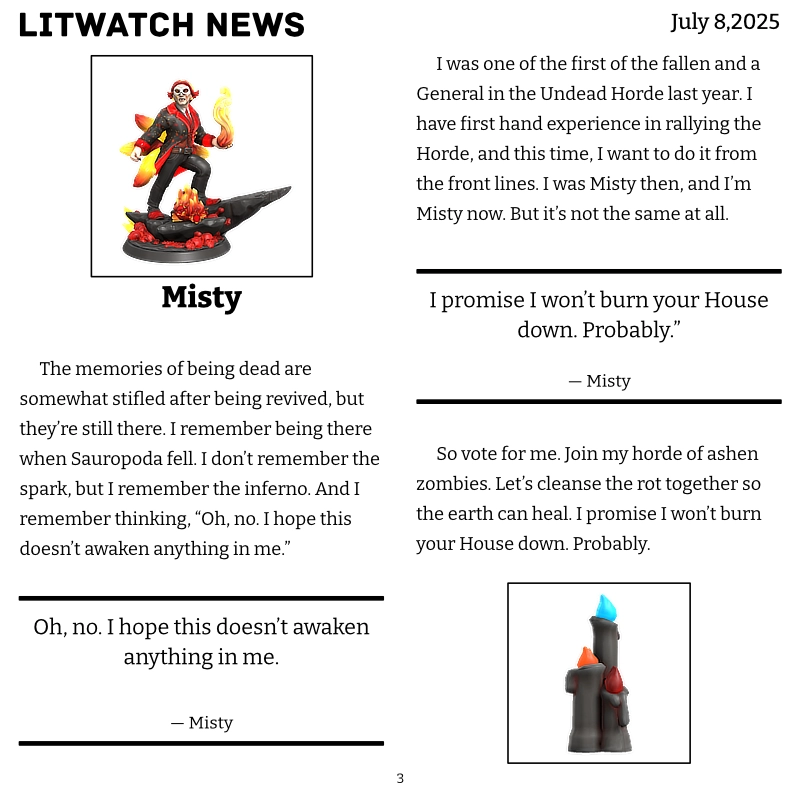 LITWATCH NEWS

July 8,2025

Misty

The memories of being dead are somewhat stifled after being revived, but they're still there. I remember being there when Sauropoda fell. I don't remember the spark, but I remember the inferno. And I remember thinking, "Oh, no. I hope this doesn't awaken anything in me."

Oh, no. I hope this doesn't awaken anything in me.

— Misty

I was one of the first of the fallen and a General in the Undead Horde last year. I have first hand experience in rallying the Horde, and this time, I want to do it from the front lines. I was Misty then, and I'm Misty now. But it's not the same at all.

I promise I won't burn your House down. Probably."

— Misty

So vote for me. Join my horde of ashen zombies. Let's cleanse the rot together so the earth can heal. I promise I won't burn your House down. Probably.

3